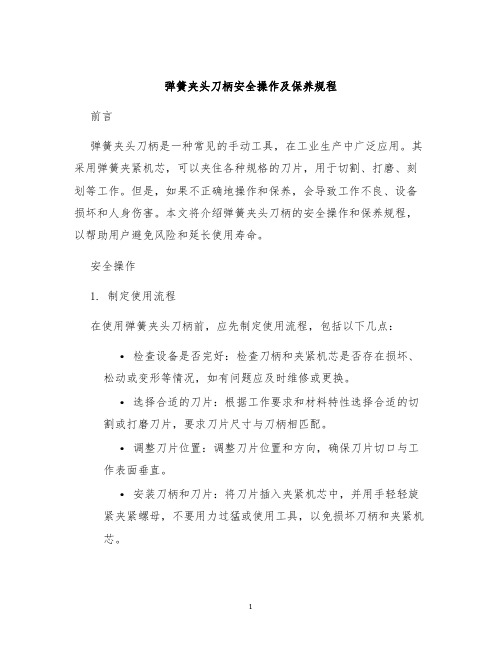 弹簧夹头刀柄安全操作及保养规程

前言

弹簧夹头刀柄是一种常见的手动工具，在工业生产中广泛应用。其采用弹簧夹紧机芯，可以夹住各种规格的刀片，用于切割、打磨、刻划等工作。但是，如果不正确地操作和保养，会导致工作不良、设备损坏和人身伤害。本文将介绍弹簧夹头刀柄的安全操作和保养规程，以帮助用户避免风险和延长使用寿命。

安全操作

1. 制定使用流程

在使用弹簧夹头刀柄前，应先制定使用流程，包括以下几点：

• 检查设备是否完好：检查刀柄和夹紧机芯是否存在损坏、松动或变形等情况，如有问题应及时维修或更换。

• 选择合适的刀片：根据工作要求和材料特性选择合适的切割或打磨刀片，要求刀片尺寸与刀柄相匹配。

• 调整刀片位置：调整刀片位置和方向，确保刀片切口与工作表面垂直。

• 安装刀柄和刀片：将刀片插入夹紧机芯中，并用手轻轻旋紧夹紧螺母，不要用力过猛或使用工具，以免损坏刀柄和夹紧机芯。

1